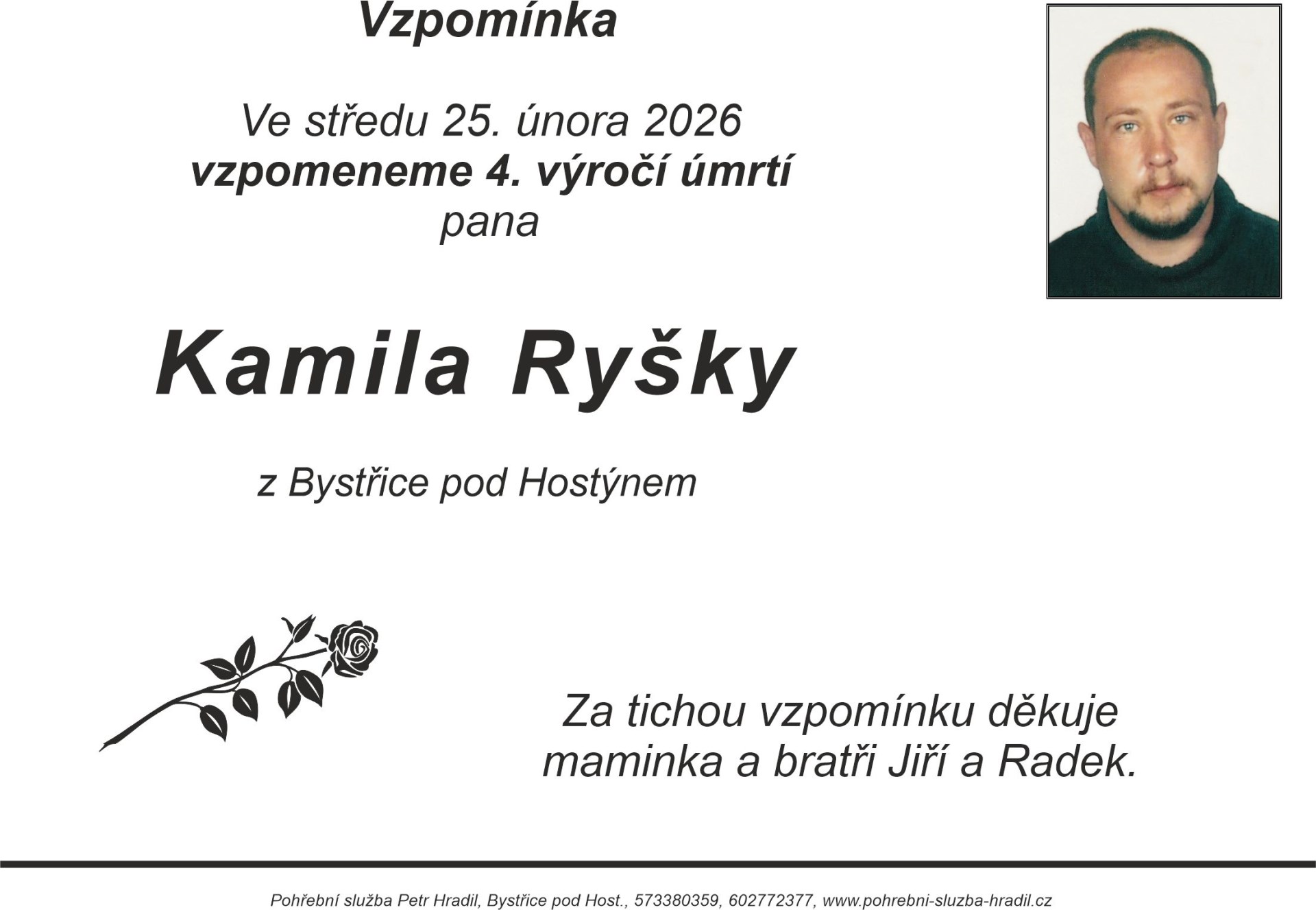 Vzpomínka

Ve středu 25. února 2026
vzpomeneme 4. výročí úmrtí
pana

Kamila Ryšky

z Bystřice pod Hostýnem

Za tichou vzpomínku děkuje
maminka a bratři Jiří a Radek.

Pohřební služba Petr Hradil, Bystřice pod Host., 573380359, 602772377, www.pohrebni-sluzba-hradil.cz